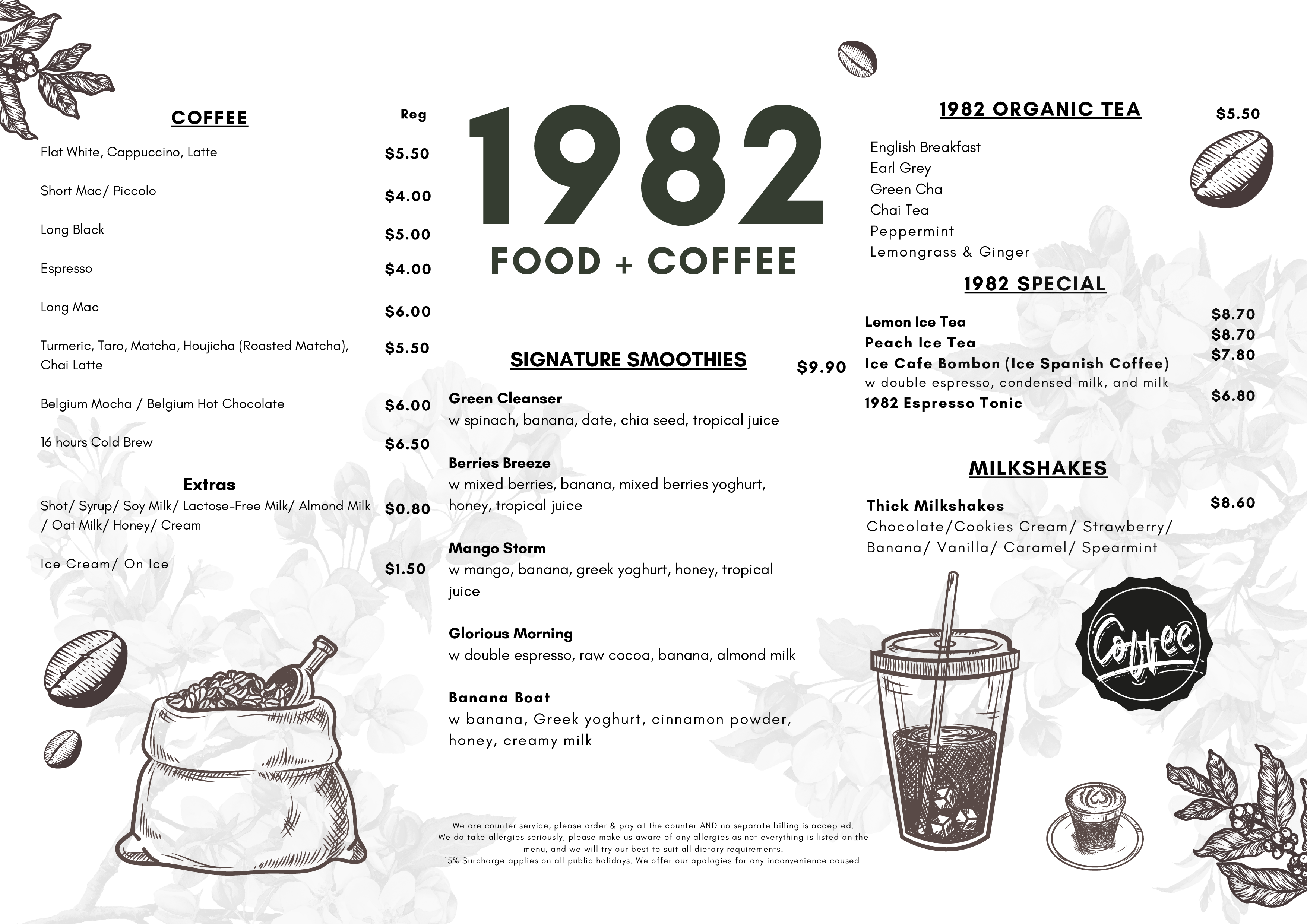 COFFEE

Reg

Flat White, Cappuccino, Latte $5.50

Short Mac/ Piccolo $4.00

Long Black $5.00

Espresso $4.00

Long Mac $6.00

Turmeric, Taro, Matcha, Houjicha (Roasted Matcha), Chai Latte $5.50

Belgium Mocha / Belgium Hot Chocolate $6.00

16 hours Cold Brew $6.50

Extras

Shot/ Syrup/ Soy Milk/ Lactose-Free Milk/ Almond Milk / Oat Milk/ Honey/ Cream $0.80

Ice Cream/ On Ice $1.50

1982

FOOD + COFFEE

SIGNATURE SMOOTHIES $9.90

Green Cleanser
w spinach, banana, date, chia seed, tropical juice

Berries Breeze
w mixed berries, banana, mixed berries yoghurt, honey, tropical juice

Mango Storm
w mango, banana, greek yoghurt, honey, tropical juice

Glorious Morning
w double espresso, raw cocoa, banana, almond milk

Banana Boat
w banana, Greek yoghurt, cinnamon powder, honey, creamy milk

We are counter service, please order & pay at the counter AND no separate billing is accepted.
We do take allergies seriously, please make us aware of any allergies as not everything is listed on the menu, and we will try our best to suit all dietary requirements.
15% Surcharge applies on all public holidays. We offer our apologies for any inconvenience caused.

1982 ORGANIC TEA $5.50

English Breakfast
Earl Grey
Green Cha
Chai Tea
Peppermint
Lemongrass & Ginger

1982 SPECIAL

Lemon Ice Tea $8.70
Peach Ice Tea $8.70
Ice Cafe Bombon (Ice Spanish Coffee) $7.80
w double espresso, condensed milk, and milk
1982 Espresso Tonic $6.80

MILKSHAKES

Thick Milkshakes $8.60
Chocolate/Cookies Cream/ Strawberry/ Banana/ Vanilla/ Caramel/ Spearmint

Coffee